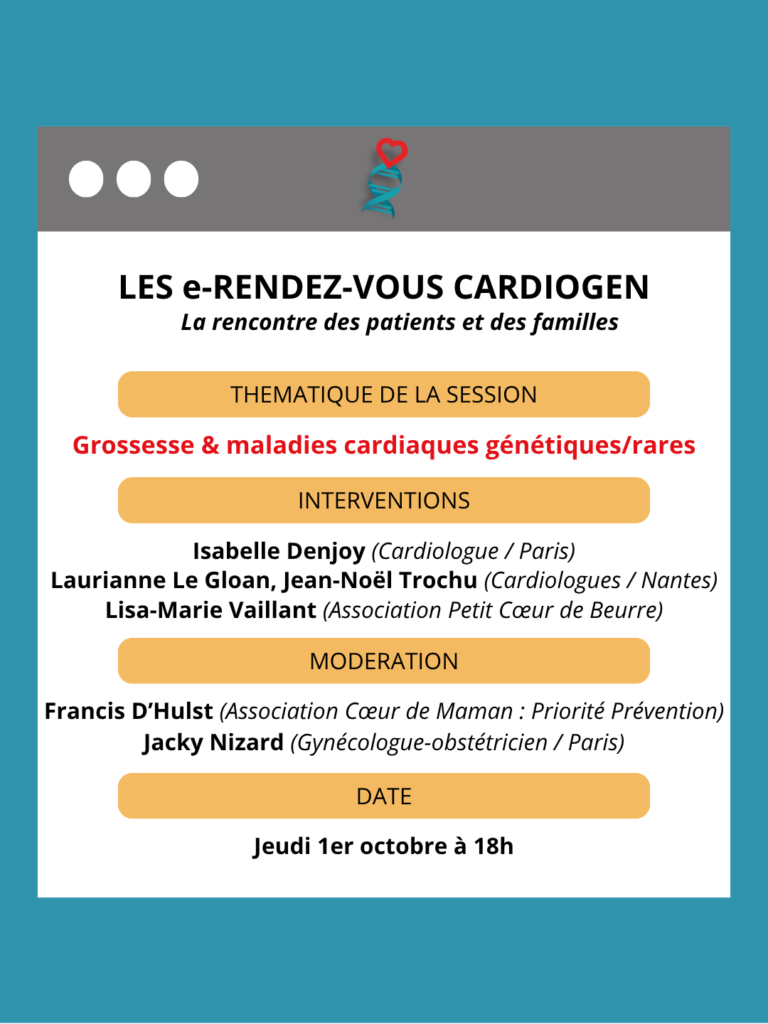 LES e-RENDEZ-VOUS CARDIOGEN

La rencontre des patients et des familles

THEMATIQUE DE LA SESSION

Grossesse & maladies cardiaques génétiques/rares

INTERVENTIONS

Isabelle Denjoy (Cardiologue / Paris)
Laurianne Le Gloan, Jean-Noël Trochu (Cardiologues / Nantes)
Lisa-Marie Vaillant (Association Petit Cœur de Beurre)

MODERATION

Francis D'Hulst (Association Cœur de Maman : Priorité Prévention)
Jacky Nizard (Gynécologue-obstétricien / Paris)

DATE

Jeudi 1er octobre à 18h